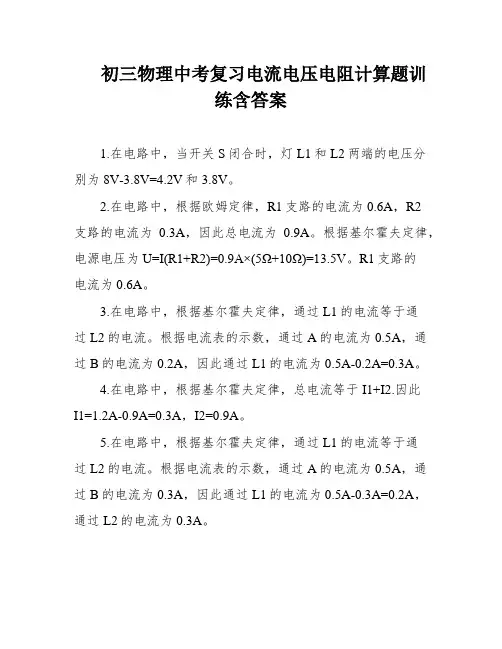 初三物理中考复习电流电压电阻计算题训练含答案

1.在电路中，当开关 S 闭合时，灯 L1 和 L2 两端的电压分别为 8V-3.8V=4.2V 和 3.8V。

2.在电路中，根据欧姆定律，R1 支路的电流为 0.6A，R2 支路的电流为 0.3A，因此总电流为 0.9A。根据基尔霍夫定律，电源电压为 U=I(R1+R2)=0.9A×(5Ω+10Ω)=13.5V。R1 支路的电流为 0.6A。

3.在电路中，根据基尔霍夫定律，通过 L1 的电流等于通过 L2 的电流。根据电流表的示数，通过 A 的电流为 0.5A，通过 B 的电流为 0.2A，因此通过 L1 的电流为 0.5A-0.2A=0.3A。

4.在电路中，根据基尔霍夫定律，总电流等于 I1+I2.因此 I1=1.2A-0.9A=0.3A，I2=0.9A。

5.在电路中，根据基尔霍夫定律，通过 L1 的电流等于通过 L2 的电流。根据电流表的示数，通过 A 的电流为 0.5A，通过 B 的电流为 0.3A，因此通过 L1 的电流为 0.5A-0.3A=0.2A，通过 L2 的电流为 0.3A。